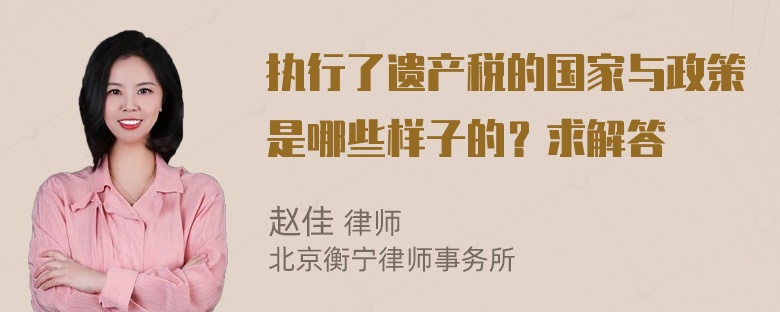 执行了遗产税的国家与政策是哪些样子的？求解答

赵佳 律师
北京衡宁律师事务所